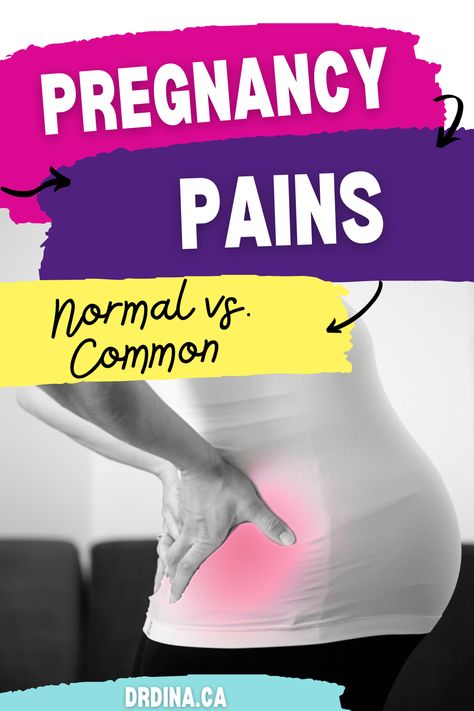 PREGNANCY

PAINS

Normal vs. Common

DRDINA.CA